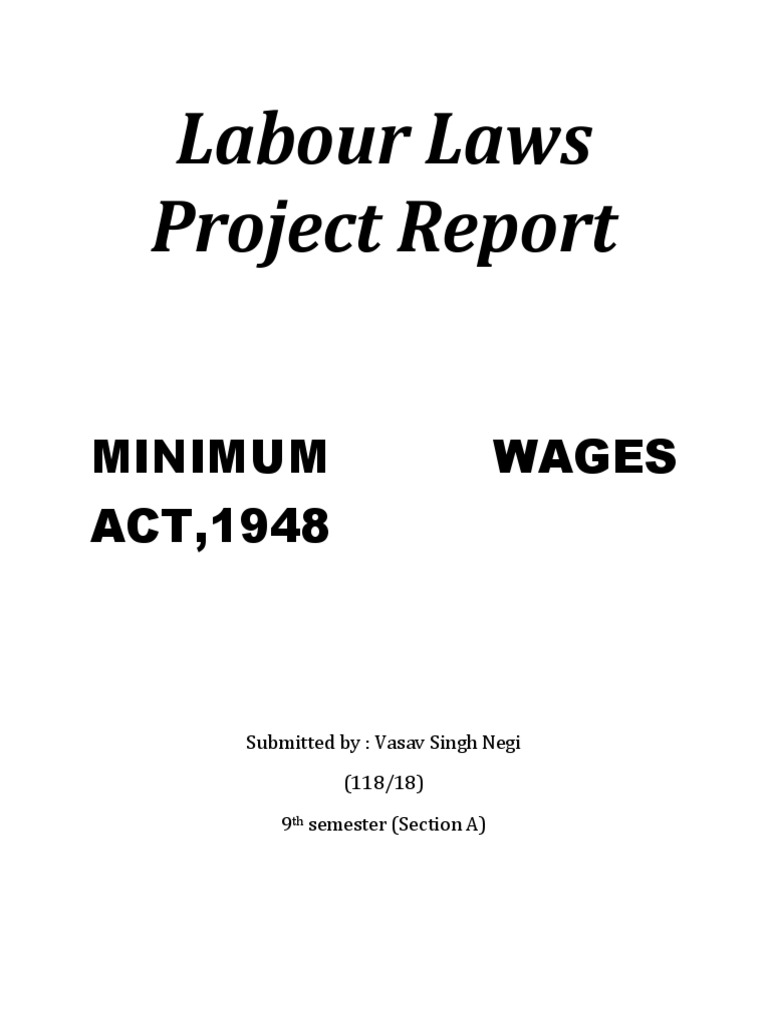 Labour Laws
Project Report

MINIMUM WAGES ACT,1948

Submitted by : Vasav Singh Negi

(118/18)

9th semester (Section A)